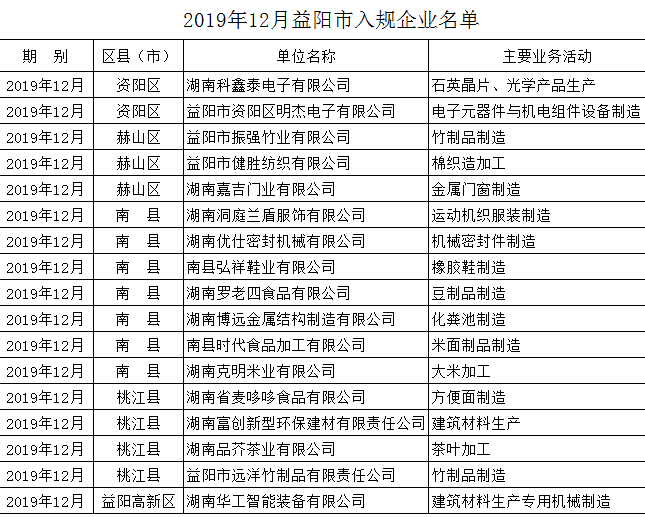 2019年12月益阳市入规企业名单

| 期　别 | 区县（市） | 单位名称 | 主要业务活动 |
|---|---|---|---|
| 2019年12月 | 资阳区 | 湖南科鑫泰电子有限公司 | 石英晶片、光学产品生产 |
| 2019年12月 | 资阳区 | 益阳市资阳区明杰电子有限公司 | 电子元器件与机电组件设备制造 |
| 2019年12月 | 赫山区 | 益阳市振强竹业有限公司 | 竹制品制造 |
| 2019年12月 | 赫山区 | 益阳市健胜纺织有限公司 | 棉织造加工 |
| 2019年12月 | 赫山区 | 湖南嘉吉门业有限公司 | 金属门窗制造 |
| 2019年12月 | 南　县 | 湖南洞庭兰盾服饰有限公司 | 运动机织服装制造 |
| 2019年12月 | 南　县 | 湖南优仕密封机械有限公司 | 机械密封件制造 |
| 2019年12月 | 南　县 | 南县弘祥鞋业有限公司 | 橡胶鞋制造 |
| 2019年12月 | 南　县 | 湖南罗老四食品有限公司 | 豆制品制造 |
| 2019年12月 | 南　县 | 湖南博远金属结构制造有限公司 | 化粪池制造 |
| 2019年12月 | 南　县 | 南县时代食品加工有限公司 | 米面制品制造 |
| 2019年12月 | 南　县 | 湖南克明米业有限公司 | 大米加工 |
| 2019年12月 | 桃江县 | 湖南省麦哆哆食品有限公司 | 方便面制造 |
| 2019年12月 | 桃江县 | 湖南富创新型环保建材有限责任公司 | 建筑材料生产 |
| 2019年12月 | 桃江县 | 湖南品芥茶业有限公司 | 茶叶加工 |
| 2019年12月 | 桃江县 | 益阳市远洋竹制品有限责任公司 | 竹制品制造 |
| 2019年12月 | 益阳高新区 | 湖南华工智能装备有限公司 | 建筑材料生产专用机械制造 |